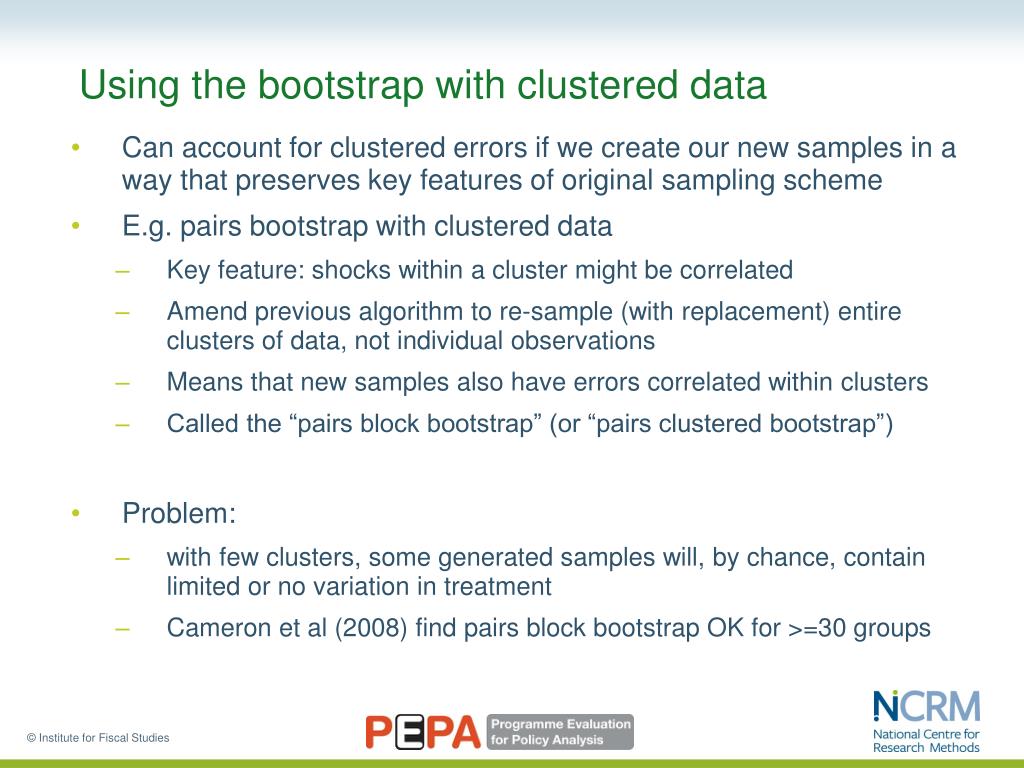 Using the bootstrap with clustered data

• Can account for clustered errors if we create our new samples in a way that preserves key features of original sampling scheme

• E.g. pairs bootstrap with clustered data
  – Key feature: shocks within a cluster might be correlated
  – Amend previous algorithm to re-sample (with replacement) entire clusters of data, not individual observations
  – Means that new samples also have errors correlated within clusters
  – Called the “pairs block bootstrap” (or “pairs clustered bootstrap”)

• Problem:
  – with few clusters, some generated samples will, by chance, contain limited or no variation in treatment
  – Cameron et al (2008) find pairs block bootstrap OK for >=30 groups

© Institute for Fiscal Studies

PEPA Programme Evaluation for Policy Analysis

NCRM National Centre for Research Methods